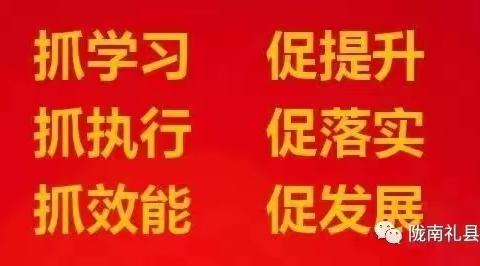 抓学习 促提升
抓执行 促落实
抓效能 促发展

陇南礼县